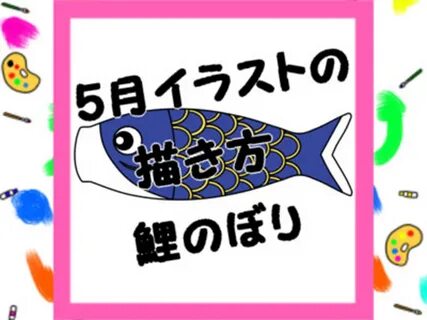 5月イラストの
描き方
鯉のぼり